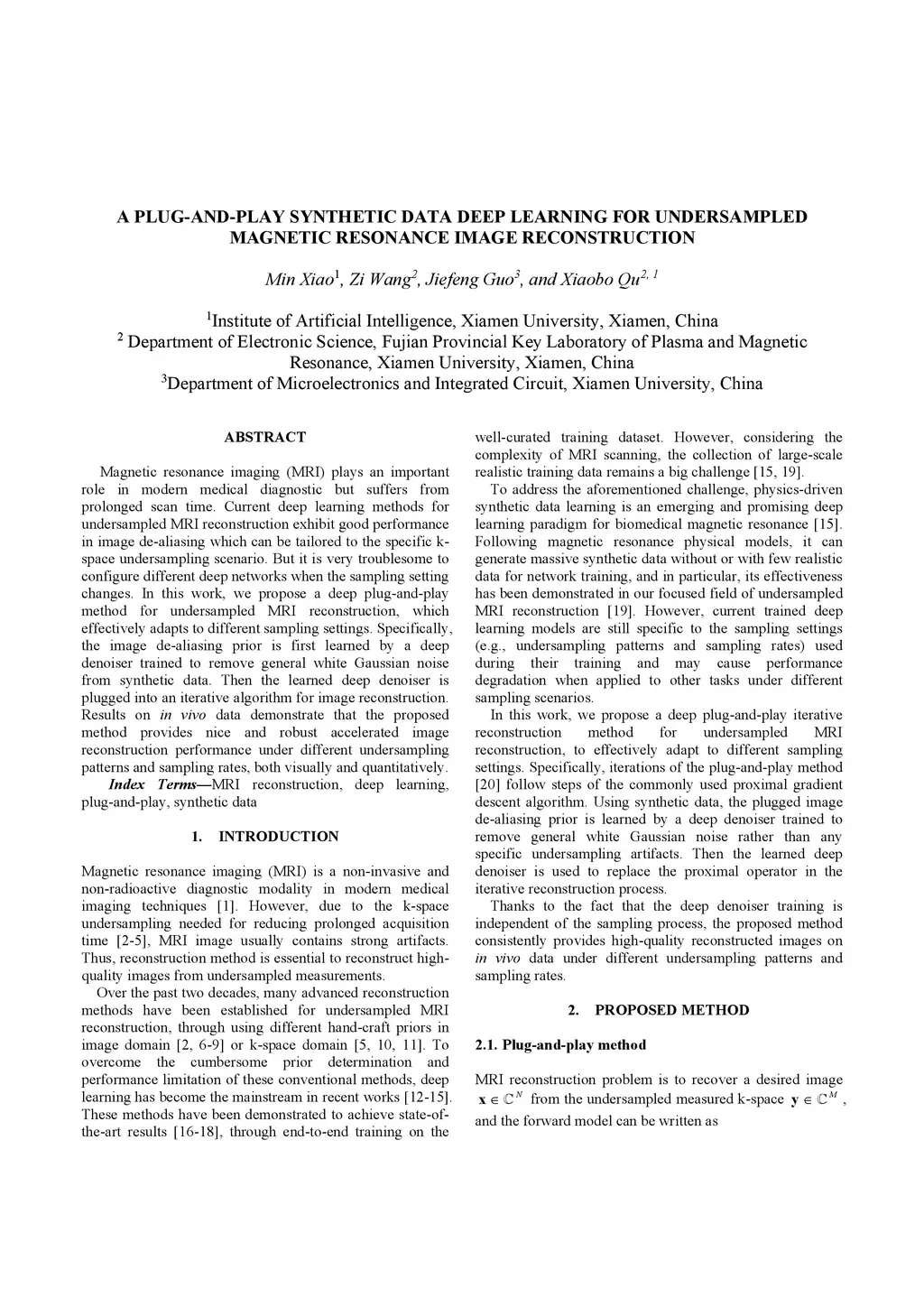 A PLUG-AND-PLAY SYNTHETIC DATA DEEP LEARNING FOR UNDERSAMPLED MAGNETIC RESONANCE IMAGE RECONSTRUCTION

Min Xiao$^1$, Zi Wang$^2$, Jiefeng Guo$^3$, and Xiaobo Qu$^{2, 1}$

$^1$Institute of Artificial Intelligence, Xiamen University, Xiamen, China
$^2$ Department of Electronic Science, Fujian Provincial Key Laboratory of Plasma and Magnetic Resonance, Xiamen University, Xiamen, China
$^3$Department of Microelectronics and Integrated Circuit, Xiamen University, China

ABSTRACT

Magnetic resonance imaging (MRI) plays an important role in modern medical diagnostic but suffers from prolonged scan time. Current deep learning methods for undersampled MRI reconstruction exhibit good performance in image de-aliasing which can be tailored to the specific k-space undersampling scenario. But it is very troublesome to configure different deep networks when the sampling setting changes. In this work, we propose a deep plug-and-play method for undersampled MRI reconstruction, which effectively adapts to different sampling settings. Specifically, the image de-aliasing prior is first learned by a deep denoiser trained to remove general white Gaussian noise from synthetic data. Then the learned deep denoiser is plugged into an iterative algorithm for image reconstruction. Results on in vivo data demonstrate that the proposed method provides nice and robust accelerated image reconstruction performance under different undersampling patterns and sampling rates, both visually and quantitatively.

Index Terms—MRI reconstruction, deep learning, plug-and-play, synthetic data

1. INTRODUCTION

Magnetic resonance imaging (MRI) is a non-invasive and non-radioactive diagnostic modality in modern medical imaging techniques [1]. However, due to the k-space undersampling needed for reducing prolonged acquisition time [2-5], MRI image usually contains strong artifacts. Thus, reconstruction method is essential to reconstruct high-quality images from undersampled measurements.

Over the past two decades, many advanced reconstruction methods have been established for undersampled MRI reconstruction, through using different hand-craft priors in image domain [2, 6-9] or k-space domain [5, 10, 11]. To overcome the cumbersome prior determination and performance limitation of these conventional methods, deep learning has become the mainstream in recent works [12-15]. These methods have been demonstrated to achieve state-of-the-art results [16-18], through end-to-end training on the well-curated training dataset. However, considering the complexity of MRI scanning, the collection of large-scale realistic training data remains a big challenge [15, 19].

To address the aforementioned challenge, physics-driven synthetic data learning is an emerging and promising deep learning paradigm for biomedical magnetic resonance [15]. Following magnetic resonance physical models, it can generate massive synthetic data without or with few realistic data for network training, and in particular, its effectiveness has been demonstrated in our focused field of undersampled MRI reconstruction [19]. However, current trained deep learning models are still specific to the sampling settings (e.g., undersampling patterns and sampling rates) used during their training and may cause performance degradation when applied to other tasks under different sampling scenarios.

In this work, we propose a deep plug-and-play iterative reconstruction method for undersampled MRI reconstruction, to effectively adapt to different sampling settings. Specifically, iterations of the plug-and-play method [20] follow steps of the commonly used proximal gradient descent algorithm. Using synthetic data, the plugged image de-aliasing prior is learned by a deep denoiser trained to remove general white Gaussian noise rather than any specific undersampling artifacts. Then the learned deep denoiser is used to replace the proximal operator in the iterative reconstruction process.

Thanks to the fact that the deep denoiser training is independent of the sampling process, the proposed method consistently provides high-quality reconstructed images on in vivo data under different undersampling patterns and sampling rates.

2. PROPOSED METHOD

2.1. Plug-and-play method

MRI reconstruction problem is to recover a desired image $\mathbf{x} \in \mathbb{C}^N$ from the undersampled measured k-space $\mathbf{y} \in \mathbb{C}^M$, and the forward model can be written as